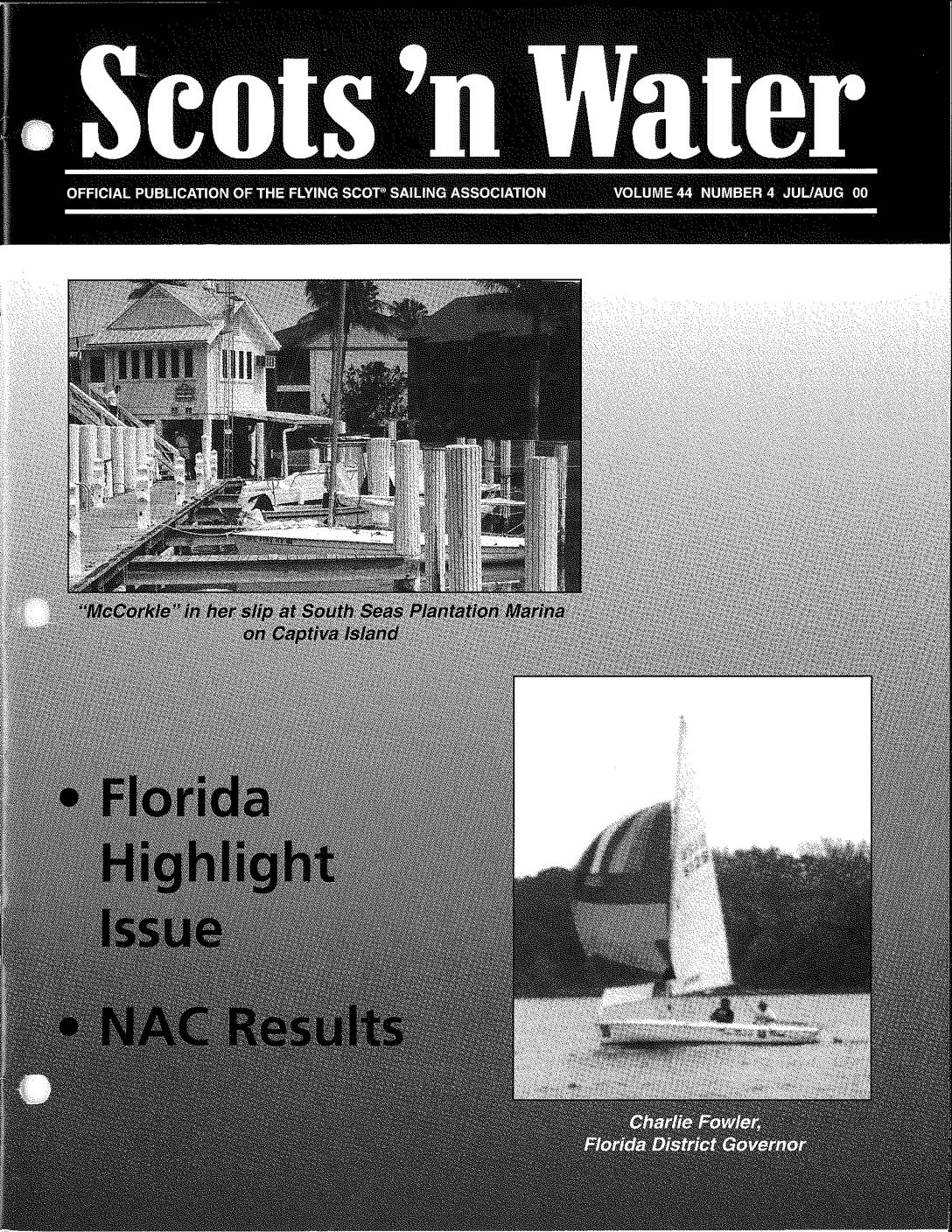 Scots 'n Water

OFFICIAL PUBLICATION OF THE FLYING SCOT® SAILING ASSOCIATION VOLUME 44 NUMBER 4 JUL/AUG 00

"McCorkle" in her slip at South Seas Plantation Marina on Captiva Island

• Florida Highlight Issue

• NAC Results

Charlie Fowler, Florida District Governor